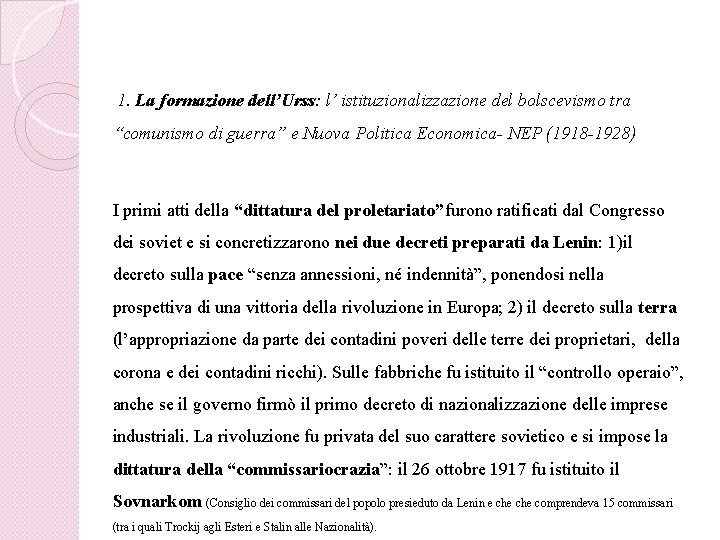 1. La formazione dell'Urss: l' istituzionalizzazione del bolscevismo tra "comunismo di guerra" e Nuova Politica Economica- NEP (1918-1928)

I primi atti della "dittatura del proletariato" furono ratificati dal Congresso dei soviet e si concretizzarono nei due decreti preparati da Lenin: 1)il decreto sulla pace "senza annessioni, né indennità", ponendosi nella prospettiva di una vittoria della rivoluzione in Europa; 2) il decreto sulla terra (l'appropriazione da parte dei contadini poveri delle terre dei proprietari, della corona e dei contadini ricchi). Sulle fabbriche fu istituito il "controllo operaio", anche se il governo firmò il primo decreto di nazionalizzazione delle imprese industriali. La rivoluzione fu privata del suo carattere sovietico e si impose la dittatura della "commissariocrazia": il 26 ottobre 1917 fu istituito il Sovnarkom (Consiglio dei commissari del popolo presieduto da Lenin e che che comprendeva 15 commissari (tra i quali Trockij agli Esteri e Stalin alle Nazionalità).